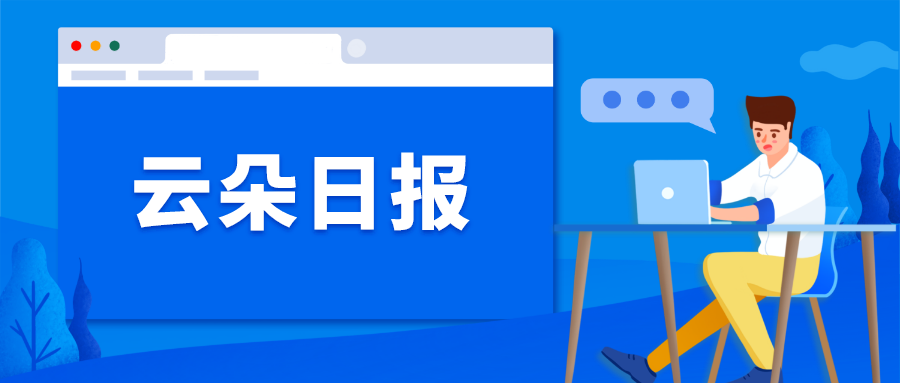 云朵日报